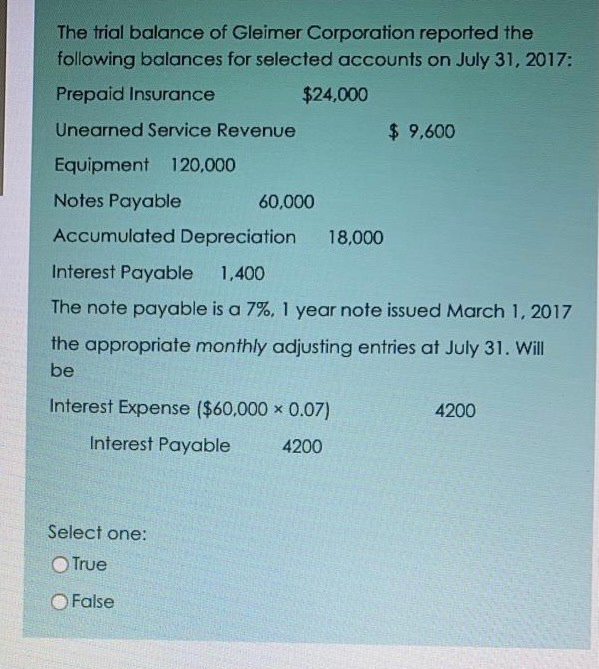 The trial balance of Gleimer Corporation reported the following balances for selected accounts on July 31, 2017:

Prepaid Insurance $24,000

Unearned Service Revenue $ 9,600

Equipment 120,000

Notes Payable 60,000

Accumulated Depreciation 18,000

Interest Payable 1,400

The note payable is a 7%, 1 year note issued March 1, 2017

the appropriate monthly adjusting entries at July 31. Will be

Interest Expense ($60,000 × 0.07) 4200

Interest Payable 4200

Select one:

True

False